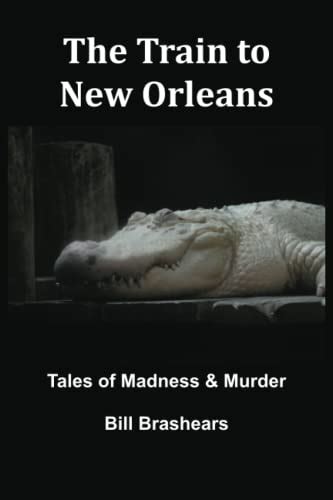 The Train to New Orleans

Tales of Madness & Murder

Bill Brashears